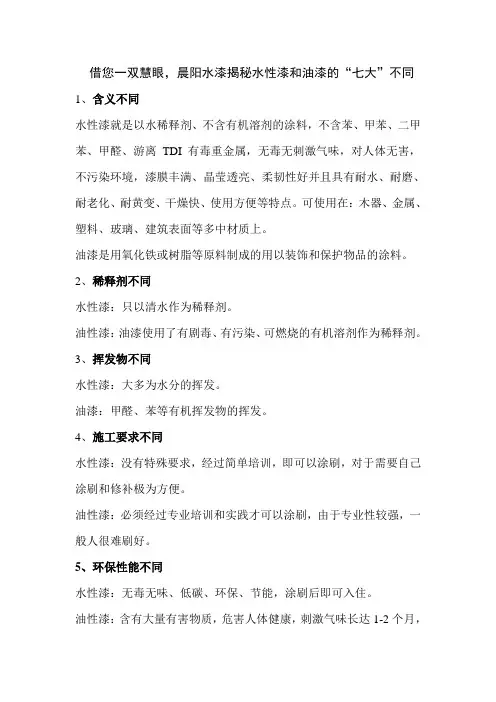 借您一双慧眼，晨阳水漆揭秘水性漆和油漆的“七大”不同

1、含义不同

水性漆就是以水稀释剂、不含有机溶剂的涂料，不含苯、甲苯、二甲苯、甲醛、游离 TDI 有毒重金属，无毒无刺激气味，对人体无害，不污染环境，漆膜丰满、晶莹透亮、柔韧性好并且具有耐水、耐磨、耐老化、耐黄变、干燥快、使用方便等特点。可使用在：木器、金属、塑料、玻璃、建筑表面等多中材质上。

油漆是用氧化铁或树脂等原料制成的用以装饰和保护物品的涂料。

2、稀释剂不同

水性漆：只以清水作为稀释剂。

油性漆：油漆使用了有剧毒、有污染、可燃烧的有机溶剂作为稀释剂。

3、挥发物不同

水性漆：大多为水分的挥发。

油漆：甲醛、苯等有机挥发物的挥发。

4、施工要求不同

水性漆：没有特殊要求，经过简单培训，即可以涂刷，对于需要自己涂刷和修补极为方便。

油性漆：必须经过专业培训和实践才可以涂刷，由于专业性较强，一般人很难刷好。

5、环保性能不同

水性漆：无毒无味、低碳、环保、节能，涂刷后即可入住。

油性漆：含有大量有害物质，危害人体健康，刺激气味长达 1-2 个月，